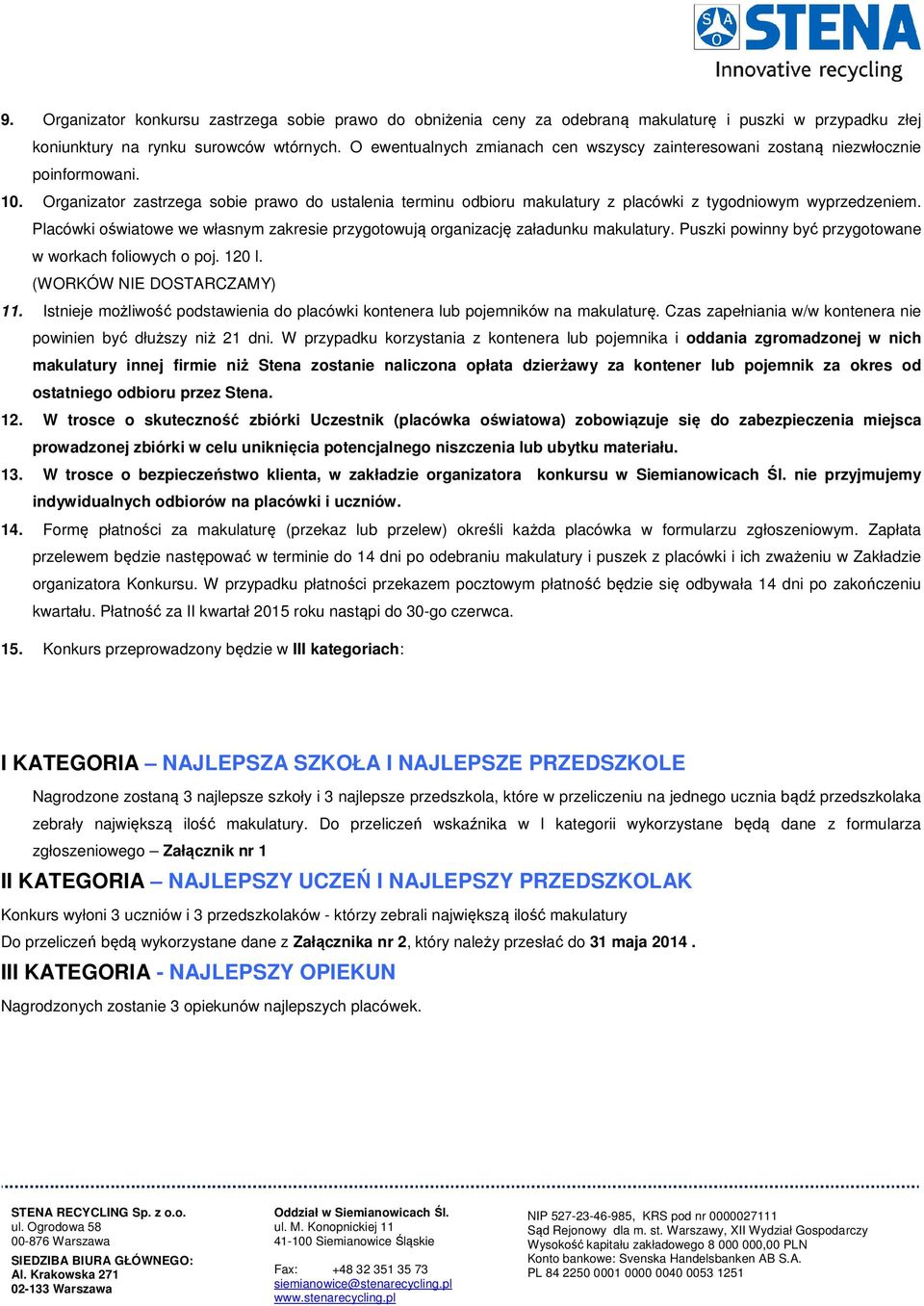 S A O STENA
Innovative recycling

9. Organizator konkursu zastrzega sobie prawo do obniżenia ceny za odebraną makulaturę i puszki w przypadku złej koniunktury na rynku surowców wtórnych. O ewentualnych zmianach cen wszyscy zainteresowani zostaną niezwłocznie poinformowani.

10. Organizator zastrzega sobie prawo do ustalenia terminu odbioru makulatury z placówki z tygodniowym wyprzedzeniem. Placówki oświatowe we własnym zakresie przygotowują organizację załadunku makulatury. Puszki powinny być przygotowane w workach foliowych o poj. 120 l.
(WORKÓW NIE DOSTARCZAMY)

11. Istnieje możliwość podstawienia do placówki kontenera lub pojemników na makulaturę. Czas zapełniania w/w kontenera nie powinien być dłuższy niż 21 dni. W przypadku korzystania z kontenera lub pojemnika i oddania zgromadzonej w nich makulatury innej firmie niż Stena zostanie naliczona opłata dzierżawy za kontener lub pojemnik za okres od ostatniego odbioru przez Stena.

12. W trosce o skuteczność zbiórki Uczestnik (placówka oświatowa) zobowiązuje się do zabezpieczenia miejsca prowadzonej zbiórki w celu uniknięcia potencjalnego niszczenia lub ubytku materiału.

13. W trosce o bezpieczeństwo klienta, w zakładzie organizatora konkursu w Siemianowicach Śl. nie przyjmujemy indywidualnych odbiorów na placówki i uczniów.

14. Formę płatności za makulaturę (przekaz lub przelew) określi każda placówka w formularzu zgłoszeniowym. Zapłata przelewem będzie następować w terminie do 14 dni po odebraniu makulatury i puszek z placówki i ich zważeniu w Zakładzie organizatora Konkursu. W przypadku płatności przekazem pocztowym płatność będzie się odbywała 14 dni po zakończeniu kwartału. Płatność za II kwartał 2015 roku nastąpi do 30-go czerwca.

15. Konkurs przeprowadzony będzie w III kategoriach:

I KATEGORIA – NAJLEPSZA SZKOŁA I NAJLEPSZE PRZEDSZKOLE

Nagrodzone zostaną 3 najlepsze szkoły i 3 najlepsze przedszkola, które w przeliczeniu na jednego ucznia bądź przedszkolaka zebrały największą ilość makulatury. Do przeliczeń wskaźnika w I kategorii wykorzystane będą dane z formularza zgłoszeniowego – Załącznik nr 1

II KATEGORIA – NAJLEPSZY UCZEŃ I NAJLEPSZY PRZEDSZKOLAK

Konkurs wyłoni 3 uczniów i 3 przedszkolaków - którzy zebrali największą ilość makulatury
Do przeliczeń będą wykorzystane dane z Załącznika nr 2, który należy przesłać do 31 maja 2014 .

III KATEGORIA - NAJLEPSZY OPIEKUN

Nagrodzonych zostanie 3 opiekunów najlepszych placówek.

STENA RECYCLING Sp. z o.o.
ul. Ogrodowa 58
00-876 Warszawa
SIEDZIBA BIURA GŁÓWNEGO:
Al. Krakowska 271
02-133 Warszawa

Oddział w Siemianowicach Śl.
ul. M. Konopnickiej 11
41-100 Siemianowice Śląskie
Fax: +48 32 351 35 73
siemianowice@stenarecycling.pl
www.stenarecycling.pl

NIP 527-23-46-985, KRS pod nr 0000027111
Sąd Rejonowy dla m. st. Warszawy, XII Wydział Gospodarczy
Wysokość kapitału zakładowego 8 000 000,00 PLN
Konto bankowe: Svenska Handelsbanken AB S.A.
PL 84 2250 0001 0000 0040 0053 1251